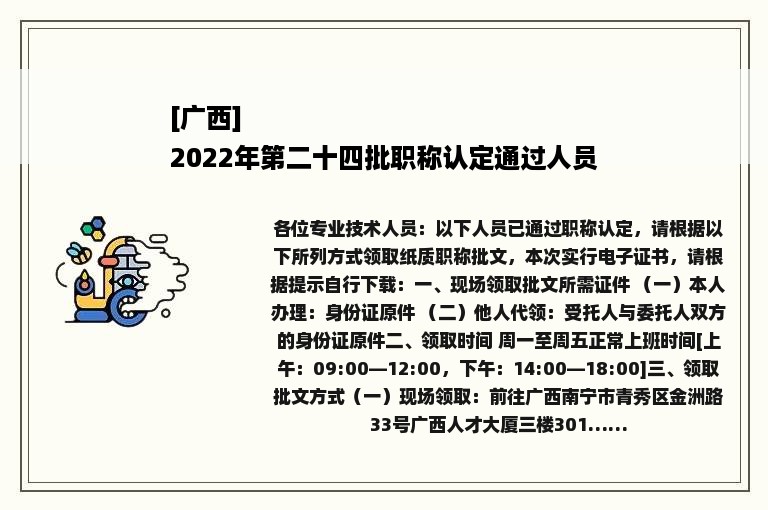 [广西]
2022年第二十四批职称认定通过人员

各位专业技术人员：以下人员已通过职称认定，请根据以下所列方式领取纸质职称批文，本次实行电子证书，请根据提示自行下载：一、现场领取批文所需证件 （一）本人办理：身份证原件 （二）他人代领：受托人与委托人双方的身份证原件二、领取时间 周一至周五正常上班时间[上午：09:00—12:00，下午：14:00—18:00]三、领取批文方式（一）现场领取：前往广西南宁市青秀区金洲路33号广西人才大厦三楼301......